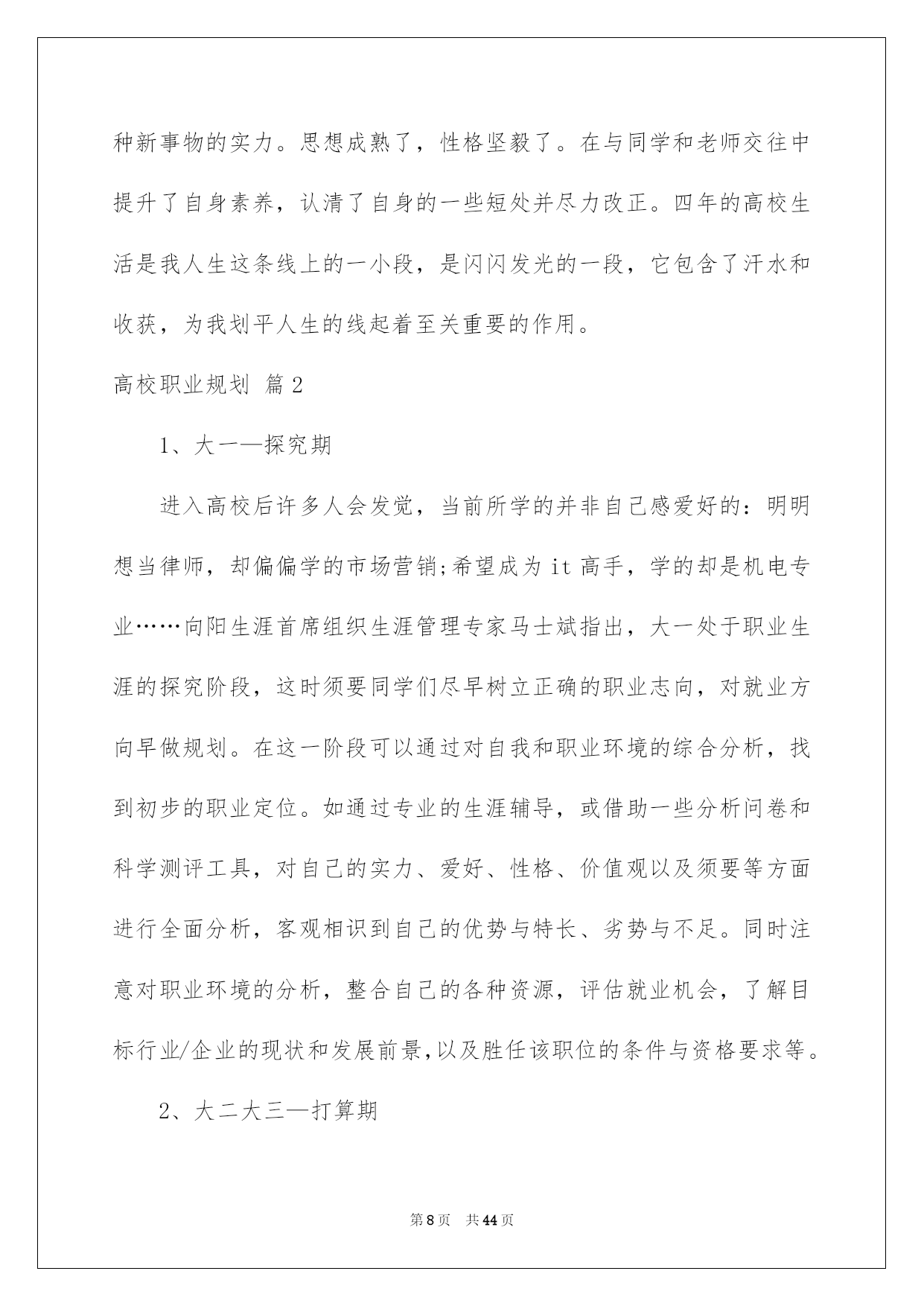 种新事物的实力。思想成熟了，性格坚毅了。在与同学和老师交往中提升了自身素养，认清了自身的一些短处并尽力改正。四年的高校生活是我人生这条线上的一小段，是闪闪发光的一段，它包含了汗水和收获，为我划平人生的线起着至关重要的作用。

高校职业规划 篇2

1、大一—探究期

进入高校后许多人会发觉，当前所学的并非自己感爱好的：明明想当律师，却偏偏学的市场营销;希望成为it高手，学的却是机电专业……向阳生涯首席组织生涯管理专家马士斌指出，大一处于职业生涯的探究阶段，这时须要同学们尽早树立正确的职业志向，对就业方向早做规划。在这一阶段可以通过对自我和职业环境的综合分析，找到初步的职业定位。如通过专业的生涯辅导，或借助一些分析问卷和科学测评工具，对自己的实力、爱好、性格、价值观以及须要等方面进行全面分析，客观相识到自己的优势与特长、劣势与不足。同时注意对职业环境的分析，整合自己的各种资源，评估就业机会，了解目标行业/企业的现状和发展前景,以及胜任该职位的条件与资格要求等。

2、大二大三—打算期

第8页 共44页